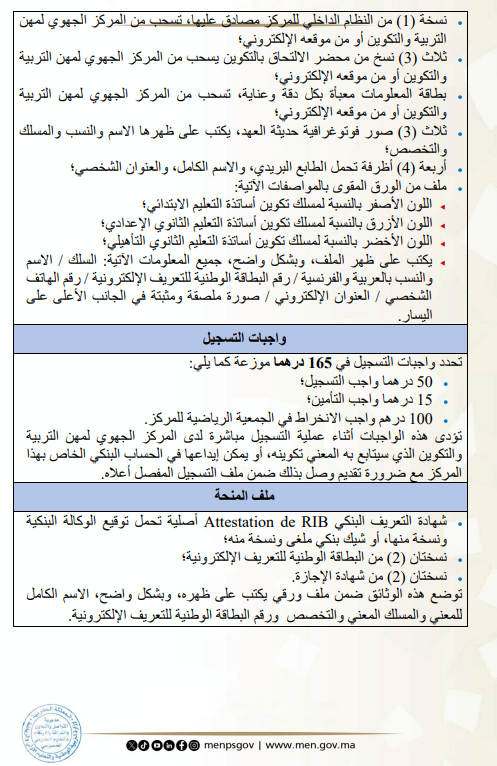 • نسخة (1) من النظام الداخلي للمركز مصادق عليها، تسحب من المركز الجهوي لمهن التربية والتكوين أو من موقعه الإلكتروني؛
• ثلاث (3) نسخ من محضر الالتحاق بالتكوين يسحب من المركز الجهوي لمهن التربية والتكوين أو من موقعه الإلكتروني؛
• بطاقة المعلومات معبأة بكل دقة وعناية، تسحب من المركز الجهوي لمهن التربية والتكوين أو من موقعه الإلكتروني؛
• ثلاث (3) صور فوتوغرافية حديثة العهد، يكتب على ظهرها الاسم والنسب والمسلك والتخصص؛
• أربعة (4) أظرفة تحمل الطابع البريدي، والاسم الكامل، والعنوان الشخصي؛
• ملف من الورق المقوى بالمواصفات الآتية:
◂ اللون الأصفر بالنسبة لمسلك تكوين أساتذة التعليم الابتدائي؛
◂ اللون الأزرق بالنسبة لمسلك تكوين أساتذة التعليم الثانوي الإعدادي؛
◂ اللون الأخضر بالنسبة لمسلك تكوين أساتذة التعليم الثانوي التأهيلي؛
◂ يكتب على ظهر الملف، وبشكل واضح، جميع المعلومات الآتية: السلك / الاسم والنسب بالعربية والفرنسية / رقم البطاقة الوطنية للتعريف الإلكترونية / رقم الهاتف الشخصي / العنوان الإلكتروني / صورة ملصقة ومثبتة في الجانب الأعلى على اليسار.

واجبات التسجيل

تحدد واجبات التسجيل في 165 درهما موزعة كما يلي:
• 50 درهما واجب التسجيل؛
• 15 درهما واجب التأمين؛
• 100 درهم واجب الانخراط في الجمعية الرياضية للمركز.
تؤدى هذه الواجبات أثناء عملية التسجيل مباشرة لدى المركز الجهوي لمهن التربية والتكوين الذي سيتابع به المعني تكوينه، أو يمكن إيداعها في الحساب البنكي الخاص بهذا المركز مع ضرورة تقديم وصل بذلك ضمن ملف التسجيل المفصل أعلاه.

ملف المنحة

• شهادة التعريف البنكي Attestation de RIB أصلية تحمل توقيع الوكالة البنكية ونسخة منها، أو شيك بنكي ملغى ونسخة منه؛
• نسختان (2) من البطاقة الوطنية للتعريف الإلكترونية؛
• نسختان (2) من شهادة الإجازة.
توضع هذه الوثائق ضمن ملف ورقي يكتب على ظهره، وبشكل واضح، الاسم الكامل للمعني والمسلك المعني والتخصص ورقم البطاقة الوطنية للتعريف الإلكترونية.

menpsgov | www.men.gov.ma